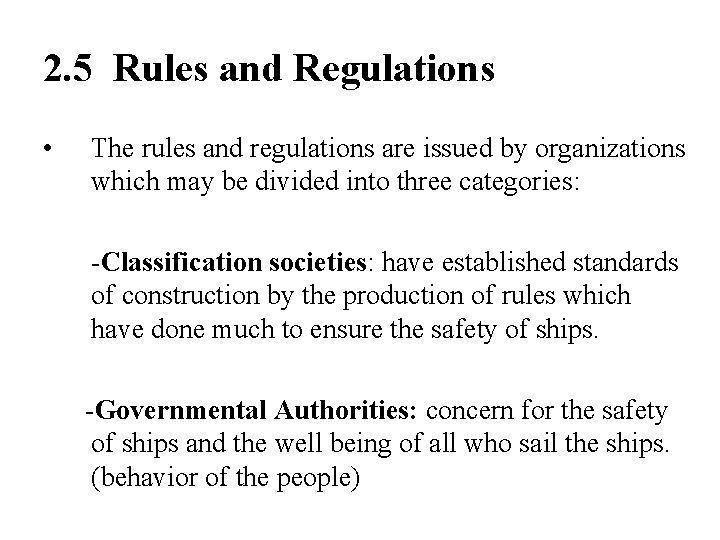 2.5 Rules and Regulations

• The rules and regulations are issued by organizations which may be divided into three categories:

-Classification societies: have established standards of construction by the production of rules which have done much to ensure the safety of ships.

-Governmental Authorities: concern for the safety of ships and the well being of all who sail the ships. (behavior of the people)